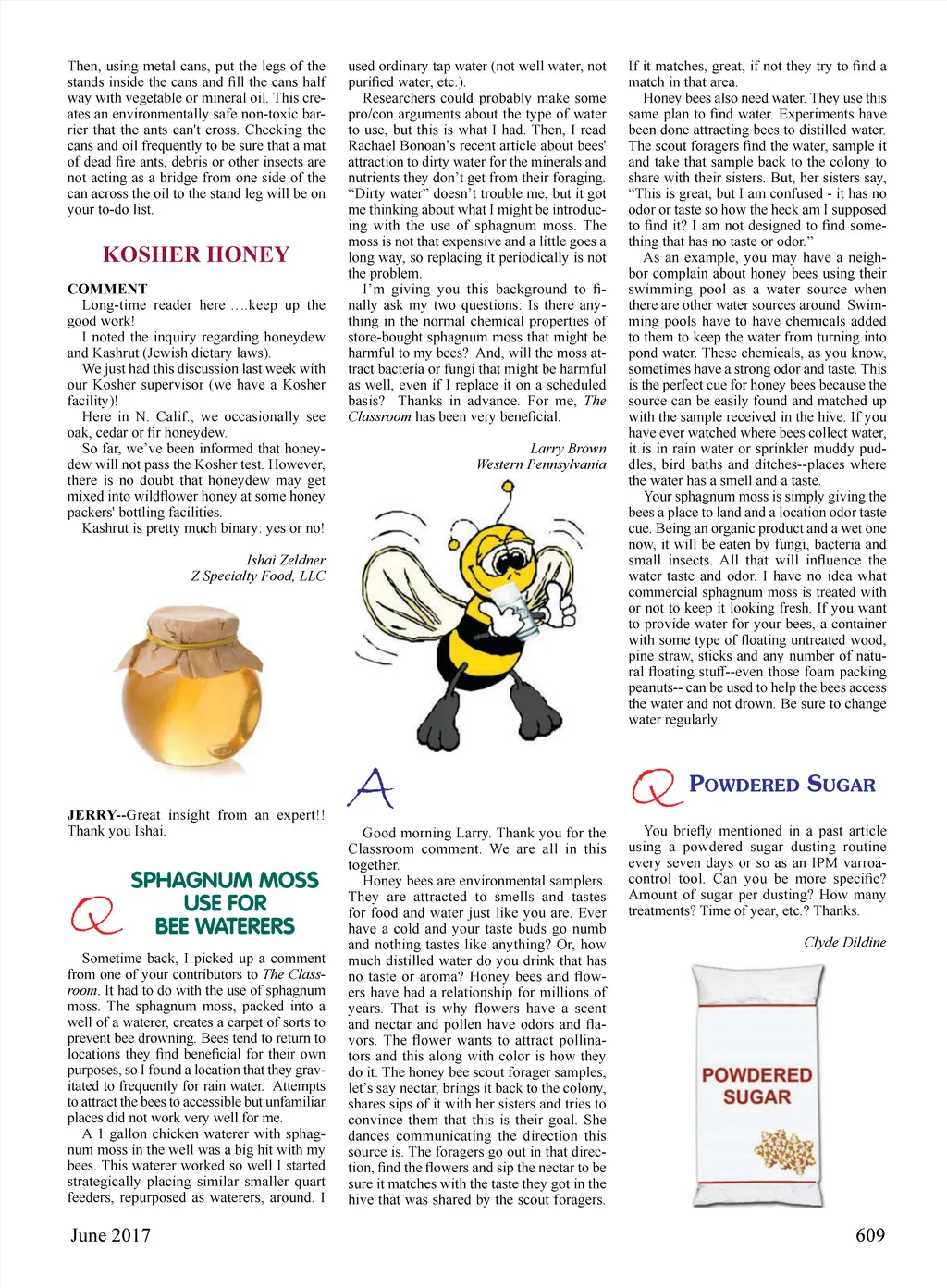 Then, using metal cans, put the legs of the stands inside the cans and fill the cans half way with vegetable or mineral oil. This creates an environmentally safe non-toxic barrier that the ants can't cross. Checking the cans and oil frequently to be sure that a mat of dead fire ants, debris or other insects are not acting as a bridge from one side of the can across the oil to the stand leg will be on your to-do list.

KOSHER HONEY

COMMENT
Long-time reader here…..keep up the good work!

I noted the inquiry regarding honeydew and Kashrut (Jewish dietary laws).

We just had this discussion last week with our Kosher supervisor (we have a Kosher facility)!

Here in N. Calif., we occasionally see oak, cedar or fir honeydew.

So far, we've been informed that honeydew will not pass the Kosher test. However, there is no doubt that honeydew may get mixed into wildflower honey at some honey packers' bottling facilities.

Kashrut is pretty much binary: yes or no!

Ishai Zeldner
Z Specialty Food, LLC

JERRY--Great insight from an expert!! Thank you Ishai.

Q SPHAGNUM MOSS USE FOR BEE WATERERS

Sometime back, I picked up a comment from one of your contributors to The Classroom. It had to do with the use of sphagnum moss. The sphagnum moss, packed into a well of a waterer, creates a carpet of sorts to prevent bee drowning. Bees tend to return to locations they find beneficial for their own purposes, so I found a location that they gravitated to frequently for rain water. Attempts to attract the bees to accessible but unfamiliar places did not work very well for me.

A 1 gallon chicken waterer with sphagnum moss in the well was a big hit with my bees. This waterer worked so well I started strategically placing similar smaller quart feeders, repurposed as waterers, around. I used ordinary tap water (not well water, not purified water, etc.).

Researchers could probably make some pro/con arguments about the type of water to use, but this is what I had. Then, I read Rachael Bonoan's recent article about bees' attraction to dirty water for the minerals and nutrients they don't get from their foraging. "Dirty water" doesn't trouble me, but it got me thinking about what I might be introducing with the use of sphagnum moss. The moss is not that expensive and a little goes a long way, so replacing it periodically is not the problem.

I'm giving you this background to finally ask my two questions: Is there anything in the normal chemical properties of store-bought sphagnum moss that might be harmful to my bees? And, will the moss attract bacteria or fungi that might be harmful as well, even if I replace it on a scheduled basis? Thanks in advance. For me, The Classroom has been very beneficial.

Larry Brown
Western Pennsylvania

A

Good morning Larry. Thank you for the Classroom comment. We are all in this together.

Honey bees are environmental samplers. They are attracted to smells and tastes for food and water just like you are. Ever have a cold and your taste buds go numb and nothing tastes like anything? Or, how much distilled water do you drink that has no taste or aroma? Honey bees and flowers have had a relationship for millions of years. That is why flowers have a scent and nectar and pollen have odors and flavors. The flower wants to attract pollinators and this along with color is how they do it. The honey bee scout forager samples, let's say nectar, brings it back to the colony, shares sips of it with her sisters and tries to convince them that this is their goal. She dances communicating the direction this source is. The foragers go out in that direction, find the flowers and sip the nectar to be sure it matches with the taste they got in the hive that was shared by the scout foragers. If it matches, great, if not they try to find a match in that area.

Honey bees also need water. They use this same plan to find water. Experiments have been done attracting bees to distilled water. The scout foragers find the water, sample it and take that sample back to the colony to share with their sisters. But, her sisters say, "This is great, but I am confused - it has no odor or taste so how the heck am I supposed to find it? I am not designed to find something that has no taste or odor."

As an example, you may have a neighbor complain about honey bees using their swimming pool as a water source when there are other water sources around. Swimming pools have to have chemicals added to them to keep the water from turning into pond water. These chemicals, as you know, sometimes have a strong odor and taste. This is the perfect cue for honey bees because the source can be easily found and matched up with the sample received in the hive. If you have ever watched where bees collect water, it is in rain water or sprinkler muddy puddles, bird baths and ditches--places where the water has a smell and a taste.

Your sphagnum moss is simply giving the bees a place to land and a location odor taste cue. Being an organic product and a wet one now, it will be eaten by fungi, bacteria and small insects. All that will influence the water taste and odor. I have no idea what commercial sphagnum moss is treated with or not to keep it looking fresh. If you want to provide water for your bees, a container with some type of floating untreated wood, pine straw, sticks and any number of natural floating stuff--even those foam packing peanuts-- can be used to help the bees access the water and not drown. Be sure to change water regularly.

Q POWDERED SUGAR

You briefly mentioned in a past article using a powdered sugar dusting routine every seven days or so as an IPM varroa-control tool. Can you be more specific? Amount of sugar per dusting? How many treatments? Time of year, etc.? Thanks.

Clyde Dildine

POWDERED SUGAR

June 2017 609